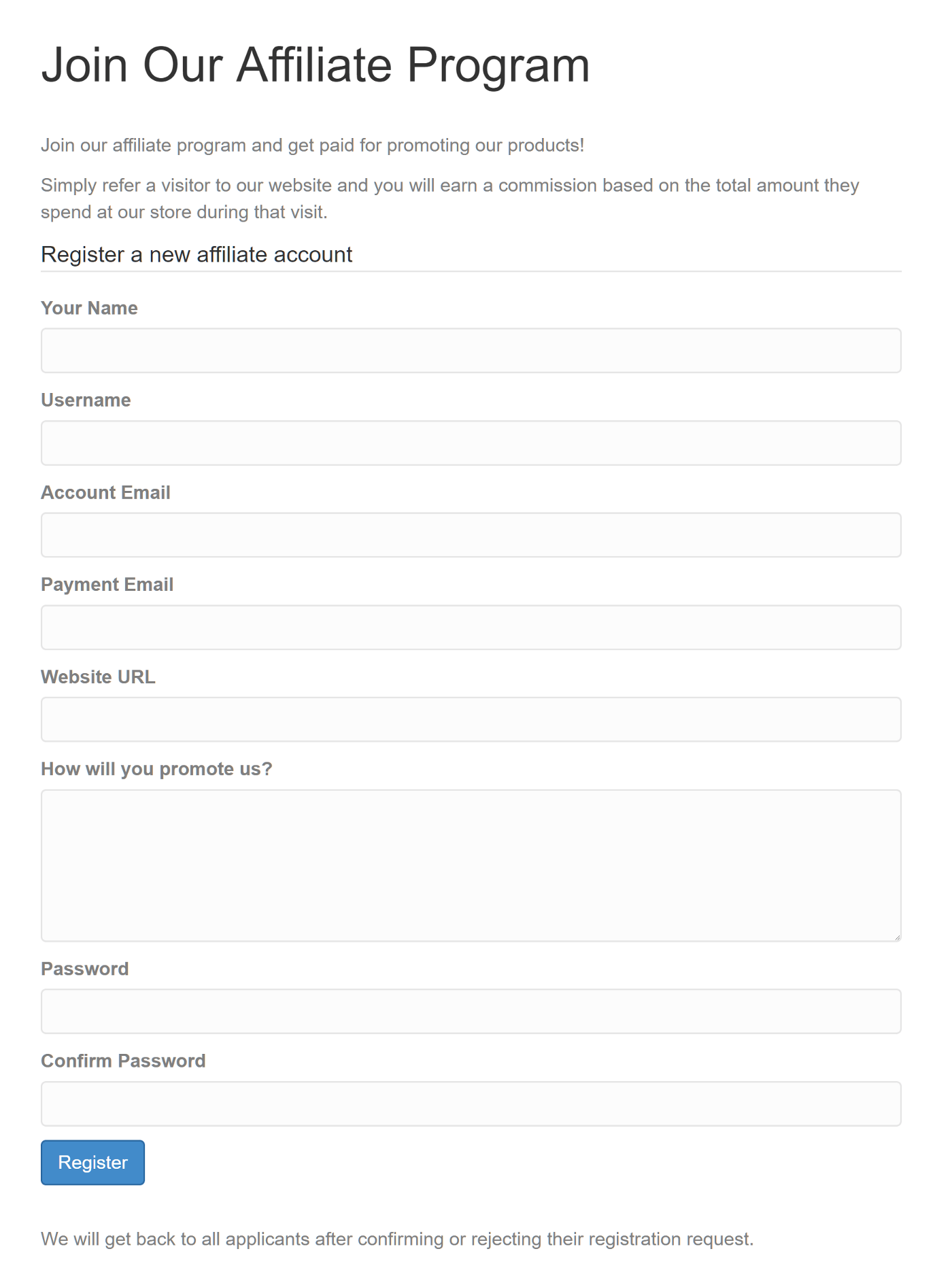 Join Our Affiliate Program

Join our affiliate program and get paid for promoting our products!

Simply refer a visitor to our website and you will earn a commission based on the total amount they spend at our store during that visit.

Register a new affiliate account

Your Name

Username

Account Email

Payment Email

Website URL

How will you promote us?

Password

Confirm Password

Register

We will get back to all applicants after confirming or rejecting their registration request.